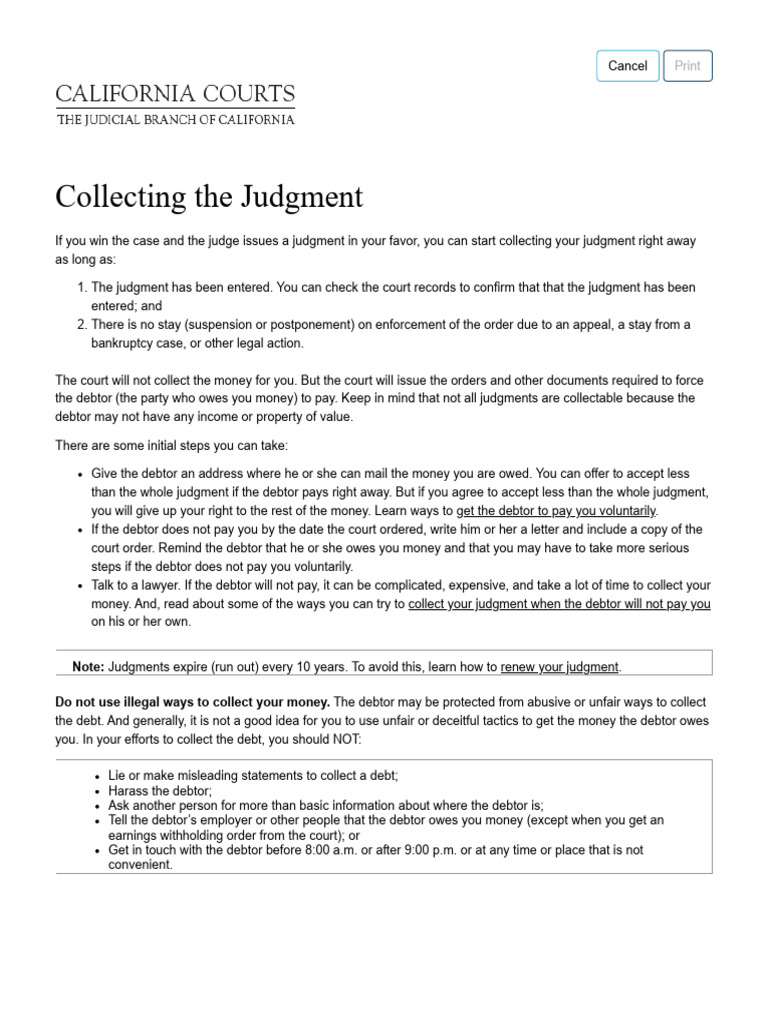 Cancel Print

CALIFORNIA COURTS
THE JUDICIAL BRANCH OF CALIFORNIA

Collecting the Judgment

If you win the case and the judge issues a judgment in your favor, you can start collecting your judgment right away as long as:

1. The judgment has been entered. You can check the court records to confirm that that the judgment has been entered; and
2. There is no stay (suspension or postponement) on enforcement of the order due to an appeal, a stay from a bankruptcy case, or other legal action.

The court will not collect the money for you. But the court will issue the orders and other documents required to force the debtor (the party who owes you money) to pay. Keep in mind that not all judgments are collectable because the debtor may not have any income or property of value.

There are some initial steps you can take:

• Give the debtor an address where he or she can mail the money you are owed. You can offer to accept less than the whole judgment if the debtor pays right away. But if you agree to accept less than the whole judgment, you will give up your right to the rest of the money. Learn ways to get the debtor to pay you voluntarily.
• If the debtor does not pay you by the date the court ordered, write him or her a letter and include a copy of the court order. Remind the debtor that he or she owes you money and that you may have to take more serious steps if the debtor does not pay you voluntarily.
• Talk to a lawyer. If the debtor will not pay, it can be complicated, expensive, and take a lot of time to collect your money. And, read about some of the ways you can try to collect your judgment when the debtor will not pay you on his or her own.

Note: Judgments expire (run out) every 10 years. To avoid this, learn how to renew your judgment.

Do not use illegal ways to collect your money. The debtor may be protected from abusive or unfair ways to collect the debt. And generally, it is not a good idea for you to use unfair or deceitful tactics to get the money the debtor owes you. In your efforts to collect the debt, you should NOT:

• Lie or make misleading statements to collect a debt;
• Harass the debtor;
• Ask another person for more than basic information about where the debtor is;
• Tell the debtor's employer or other people that the debtor owes you money (except when you get an earnings withholding order from the court); or
• Get in touch with the debtor before 8:00 a.m. or after 9:00 p.m. or at any time or place that is not convenient.